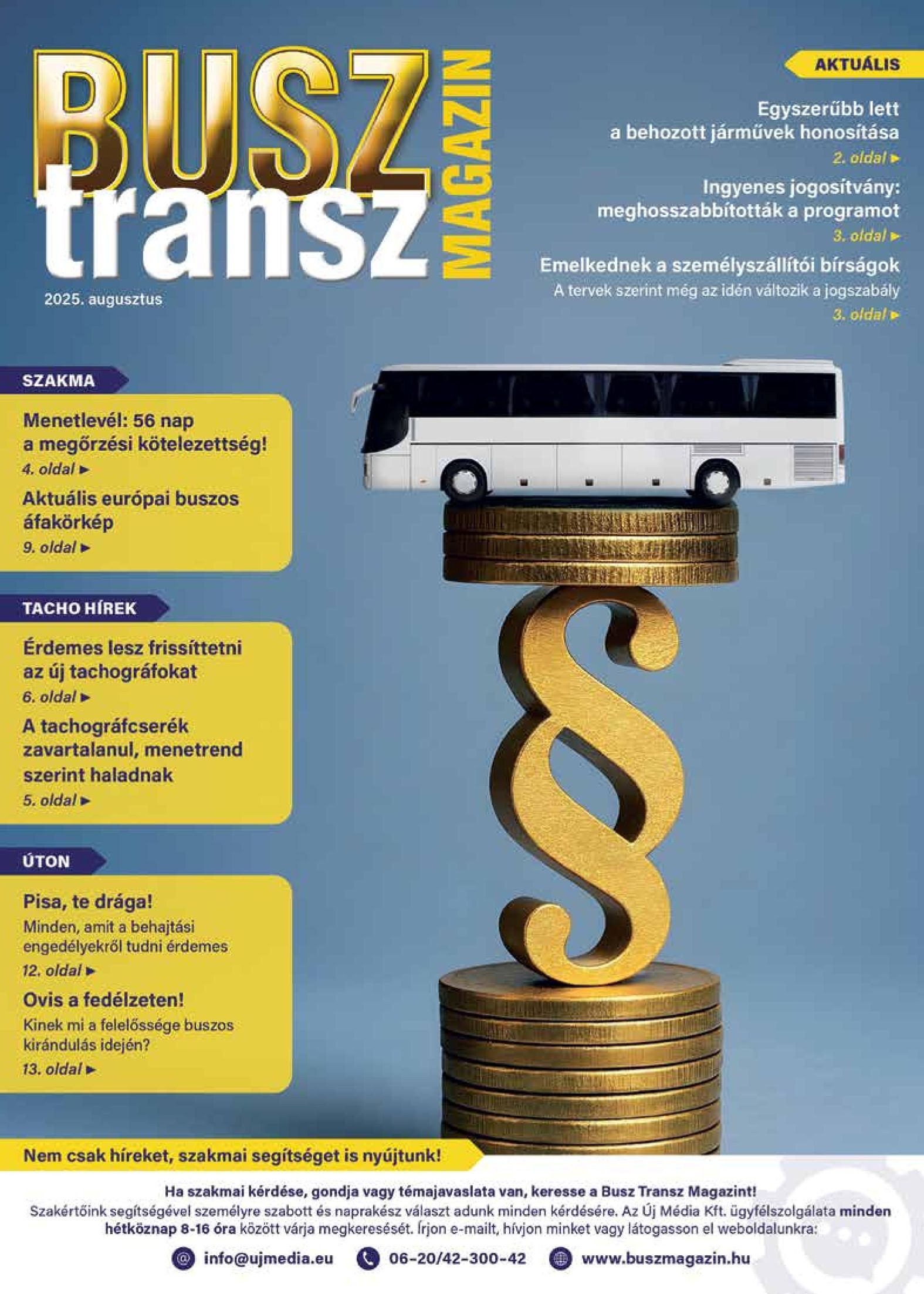 BUSZ transz MAGAZIN

2025. augusztus

AKTUÁLIS

Egyszerűbb lett a behozott járművek honosítása
2. oldal ►

Ingyenes jogosítvány: meghosszabbították a programot
3. oldal ►

Emelkednek a személyszállítói bírságok
A tervek szerint még az idén változik a jogszabály
3. oldal ►

SZAKMA

Menetlevél: 56 nap a megőrzési kötelezettség!
4. oldal ►

Aktuális európai buszos áfakörkép
9. oldal ►

TACHO HÍREK

Érdemes lesz frissíttetni az új tachográfokat
6. oldal ►

A tachográfcserék zavartalanul, menetrend szerint haladnak
5. oldal ►

ÚTON

Pisa, te drága!
Minden, amit a behajtási engedélyekről tudni érdemes
12. oldal ►

Ovis a fedélzeten!
Kinek mi a felelőssége buszos kirándulás idején?
13. oldal ►

Nem csak híreket, szakmai segítséget is nyújtunk!

Ha szakmai kérdése, gondja vagy témajavaslata van, keresse a Busz Transz Magazint!
Szakértőink segítségével személyre szabott és naprakész választ adunk minden kérdésére. Az Új Média Kft. ügyfélszolgálata minden hétköznap 8-16 óra között várja megkeresését. Írjon e-mailt, hívjon minket vagy látogasson el weboldalunkra:

info@ujmedia.eu 06-20/42-300-42 www.buszmagazin.hu